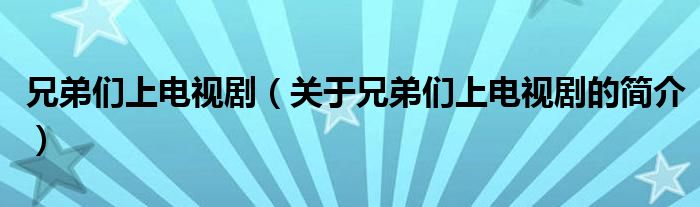 兄弟们上电视剧（关于兄弟们上电视剧的简介）